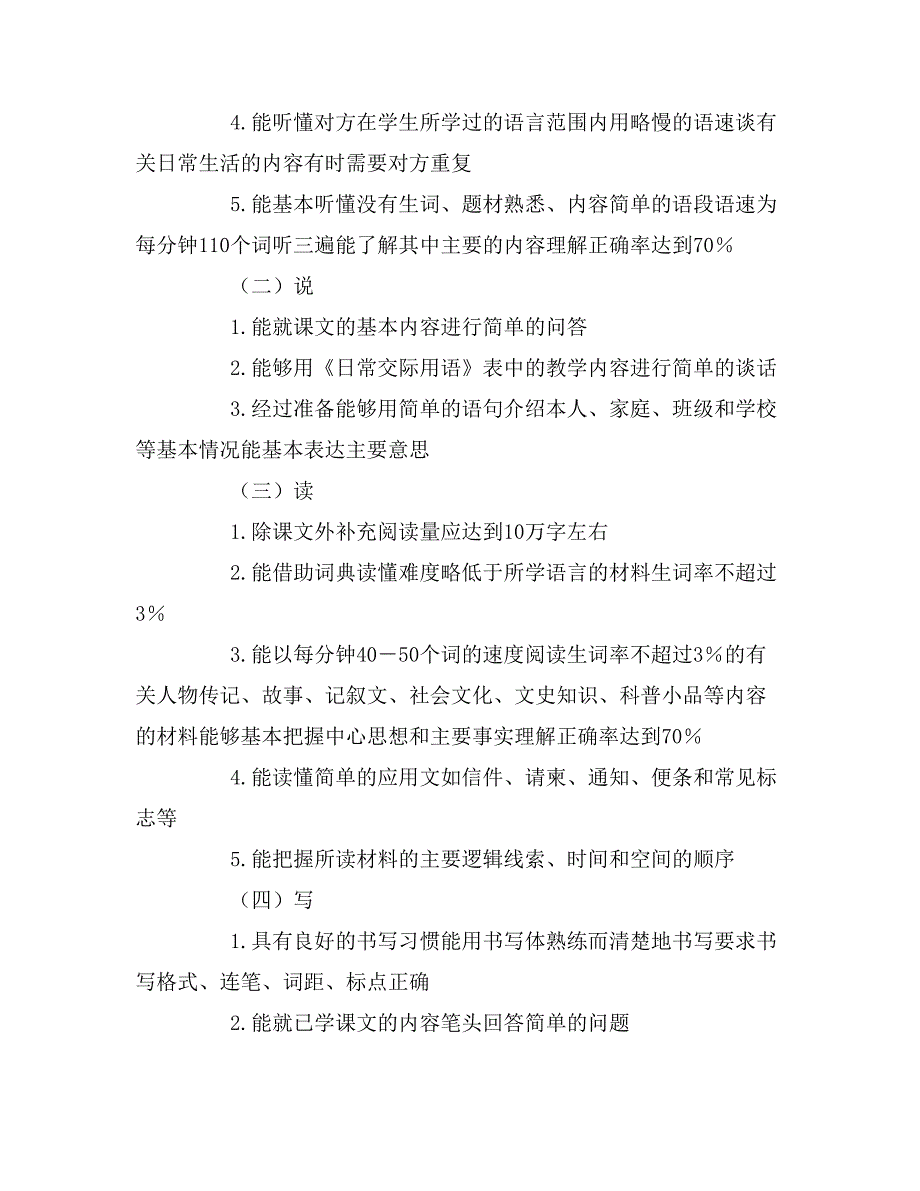 4.能听懂对方在学生所学过的语言范围内用略慢的语速谈有关日常生活的内容有时需要对方重复

5.能基本听懂没有生词、题材熟悉、内容简单的语段语速为每分钟110个词听三遍能了解其中主要的内容理解正确率达到70%

（二）说

1.能就课文的基本内容进行简单的问答

2.能够用《日常交际用语》表中的教学内容进行简单的谈话

3.经过准备能够用简单的语句介绍本人、家庭、班级和学校等基本情况能基本表达主要意思

（三）读

1.除课文外补充阅读量应达到10万字左右

2.能借助词典读懂难度略低于所学语言的材料生词率不超过3%

3.能以每分钟40－50个词的速度阅读生词率不超过3%的有关人物传记、故事、记叙文、社会文化、文史知识、科普小品等内容的材料能够基本把握中心思想和主要事实理解正确率达到70%

4.能读懂简单的应用文如信件、请柬、通知、便条和常见标志等

5.能把握所读材料的主要逻辑线索、时间和空间的顺序

（四）写

1.具有良好的书写习惯能用书写体熟练而清楚地书写要求书写格式、连笔、词距、标点正确

2.能就已学课文的内容笔头回答简单的问题